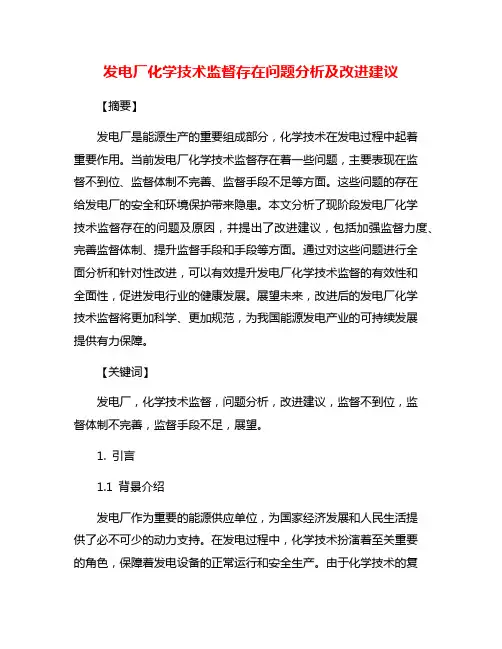 发电厂化学技术监督存在问题分析及改进建议

【摘要】

发电厂是能源生产的重要组成部分，化学技术在发电过程中起着重要作用。当前发电厂化学技术监督存在着一些问题，主要表现在监督不到位、监督体制不完善、监督手段不足等方面。这些问题的存在给发电厂的安全和环境保护带来隐患。本文分析了现阶段发电厂化学技术监督存在的问题及原因，并提出了改进建议，包括加强监督力度、完善监督体制、提升监督手段和手段等方面。通过对这些问题进行全面分析和针对性改进，可以有效提升发电厂化学技术监督的有效性和全面性，促进发电行业的健康发展。展望未来，改进后的发电厂化学技术监督将更加科学、更加规范，为我国能源发电产业的可持续发展提供有力保障。

【关键词】

发电厂，化学技术监督，问题分析，改进建议，监督不到位，监督体制不完善，监督手段不足，展望。

1. 引言

1.1 背景介绍

发电厂作为重要的能源供应单位，为国家经济发展和人民生活提供了必不可少的动力支持。在发电过程中，化学技术扮演着至关重要的角色，保障着发电设备的正常运行和安全生产。由于化学技术的复